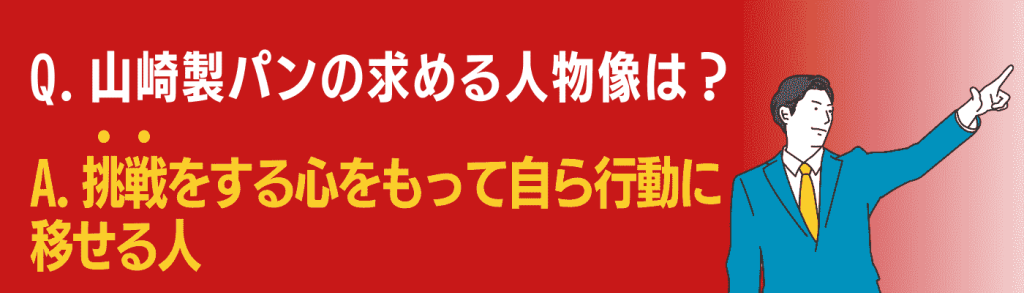 Q. 山崎製パンの求める人物像は？

A. 挑戦をする心をもって自ら行動に移せる人